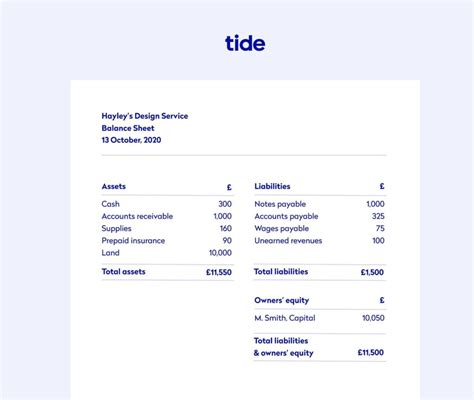 tide

Hayley's Design Service
Balance Sheet
13 October, 2020

| Assets | £ |
|---|---|
| Cash | 300 |
| Accounts receivable | 1,000 |
| Supplies | 160 |
| Prepaid insurance | 90 |
| Land | 10,000 |
| Total assets | £11,550 |

| Liabilities | £ |
|---|---|
| Notes payable | 1,000 |
| Accounts payable | 325 |
| Wages payable | 75 |
| Unearned revenues | 100 |
| Total liabilities | £1,500 |

| Owners' equity | £ |
|---|---|
| M. Smith, Capital | 10,050 |
| Total liabilities & owners' equity | £11,500 |